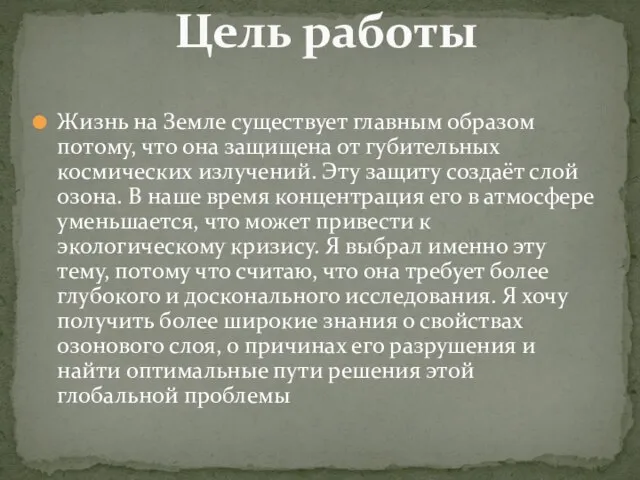 Цель работы

Жизнь на Земле существует главным образом потому, что она защищена от губительных космических излучений. Эту защиту создаёт слой озона. В наше время концентрация его в атмосфере уменьшается, что может привести к экологическому кризису. Я выбрал именно эту тему, потому что считаю, что она требует более глубокого и досконального исследования. Я хочу получить более широкие знания о свойствах озонового слоя, о причинах его разрушения и найти оптимальные пути решения этой глобальной проблемы